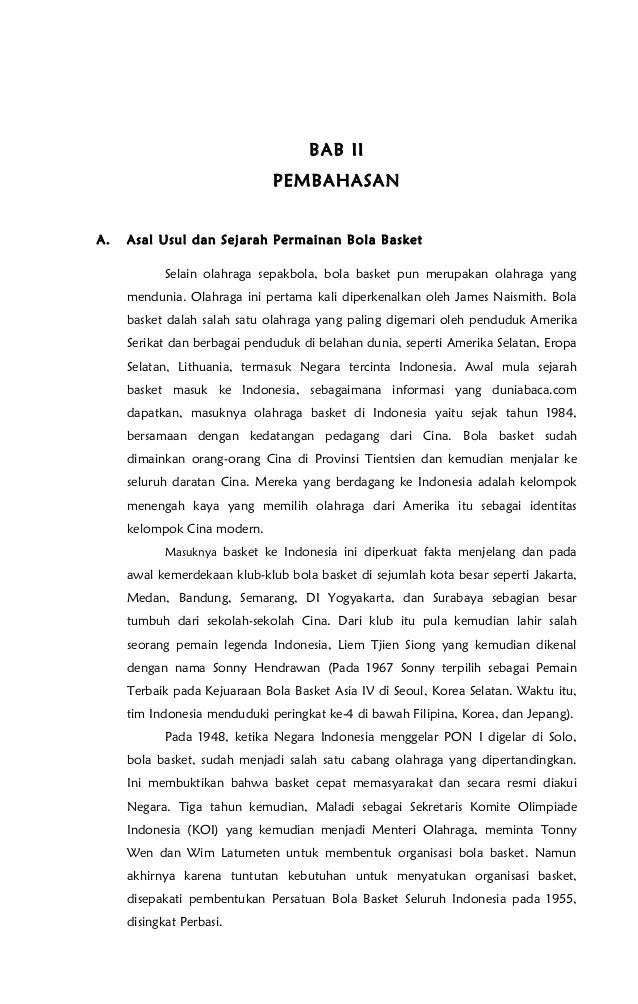 BAB II
PEMBAHASAN

A. Asal Usul dan Sejarah Permainan Bola Basket

Selain olahraga sepakbola, bola basket pun merupakan olahraga yang mendunia. Olahraga ini pertama kali diperkenalkan oleh James Naismith. Bola basket dalah salah satu olahraga yang paling digemari oleh penduduk Amerika Serikat dan berbagai penduduk di belahan dunia, seperti Amerika Selatan, Eropa Selatan, Lithuania, termasuk Negara tercinta Indonesia. Awal mula sejarah basket masuk ke Indonesia, sebagaimana informasi yang duniabaca.com dapatkan, masuknya olahraga basket di Indonesia yaitu sejak tahun 1984, bersamaan dengan kedatangan pedagang dari Cina. Bola basket sudah dimainkan orang-orang Cina di Provinsi Tientsien dan kemudian menjalar ke seluruh daratan Cina. Mereka yang berdagang ke Indonesia adalah kelompok menengah kaya yang memilih olahraga dari Amerika itu sebagai identitas kelompok Cina modern.

Masuknya basket ke Indonesia ini diperkuat fakta menjelang dan pada awal kemerdekaan klub-klub bola basket di sejumlah kota besar seperti Jakarta, Medan, Bandung, Semarang, DI Yogyakarta, dan Surabaya sebagian besar tumbuh dari sekolah-sekolah Cina. Dari klub itu pula kemudian lahir salah seorang pemain legenda Indonesia, Liem Tjien Siong yang kemudian dikenal dengan nama Sonny Hendrawan (Pada 1967 Sonny terpilih sebagai Pemain Terbaik pada Kejuaraan Bola Basket Asia IV di Seoul, Korea Selatan. Waktu itu, tim Indonesia menduduki peringkat ke-4 di bawah Filipina, Korea, dan Jepang).

Pada 1948, ketika Negara Indonesia menggelar PON I digelar di Solo, bola basket, sudah menjadi salah satu cabang olahraga yang dipertandingkan. Ini membuktikan bahwa basket cepat memasyarakat dan secara resmi diakui Negara. Tiga tahun kemudian, Maladi sebagai Sekretaris Komite Olimpiade Indonesia (KOI) yang kemudian menjadi Menteri Olahraga, meminta Tonny Wen dan Wim Latumeten untuk membentuk organisasi bola basket. Namun akhirnya karena tuntutan kebutuhan untuk menyatukan organisasi basket, disepakati pembentukan Persatuan Bola Basket Seluruh Indonesia pada 1955, disingkat Perbasi.